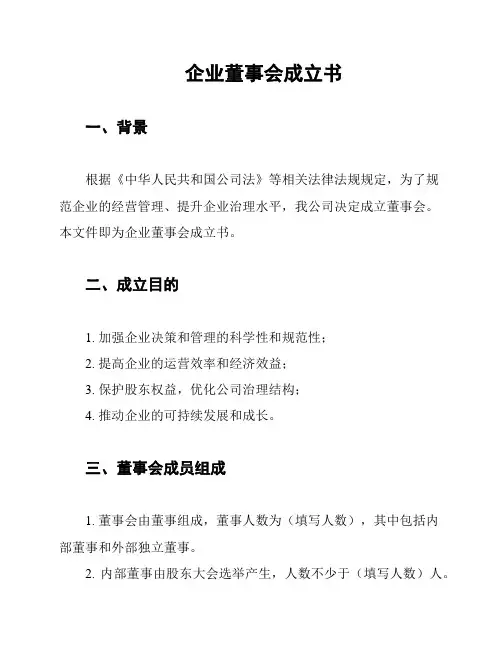 企业董事会成立书

一、背景

根据《中华人民共和国公司法》等相关法律法规规定，为了规范企业的经营管理、提升企业治理水平，我公司决定成立董事会。本文件即为企业董事会成立书。

二、成立目的

1. 加强企业决策和管理的科学性和规范性；

2. 提高企业的运营效率和经济效益；

3. 保护股东权益，优化公司治理结构；

4. 推动企业的可持续发展和成长。

三、董事会成员组成

1. 董事会由董事组成，董事人数为（填写人数），其中包括内部董事和外部独立董事。

2. 内部董事由股东大会选举产生，人数不少于（填写人数）人。